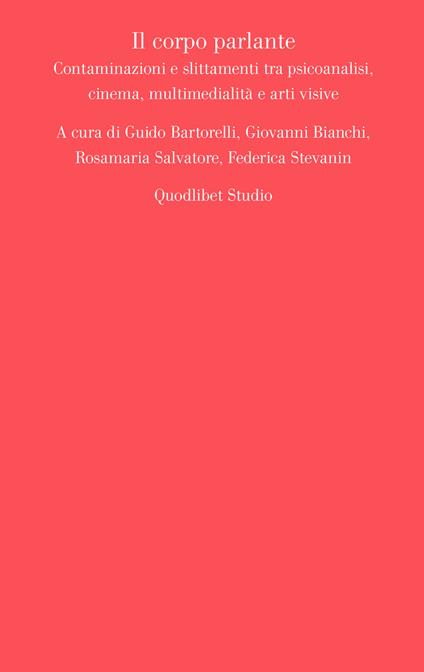 Il corpo parlante
Contaminazioni e slittamenti tra psicoanalisi, cinema, multimedialità e arti visive

A cura di Guido Bartorelli, Giovanni Bianchi, Rosamaria Salvatore, Federica Stevanin

Quodlibet Studio